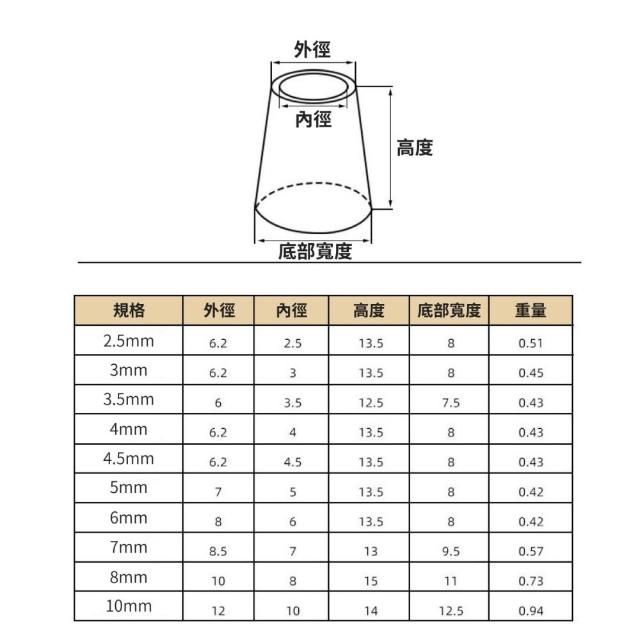 外徑
內徑
高度
底部寬度

| 規格 | 外徑 | 內徑 | 高度 | 底部寬度 | 重量 |
|---|---|---|---|---|---|
| 2.5mm | 6.2 | 2.5 | 13.5 | 8 | 0.51 |
| 3mm | 6.2 | 3 | 13.5 | 8 | 0.45 |
| 3.5mm | 6 | 3.5 | 12.5 | 7.5 | 0.43 |
| 4mm | 6.2 | 4 | 13.5 | 8 | 0.43 |
| 4.5mm | 6.2 | 4.5 | 13.5 | 8 | 0.43 |
| 5mm | 7 | 5 | 13.5 | 8 | 0.42 |
| 6mm | 8 | 6 | 13.5 | 8 | 0.42 |
| 7mm | 8.5 | 7 | 13 | 9.5 | 0.57 |
| 8mm | 10 | 8 | 15 | 11 | 0.73 |
| 10mm | 12 | 10 | 14 | 12.5 | 0.94 |